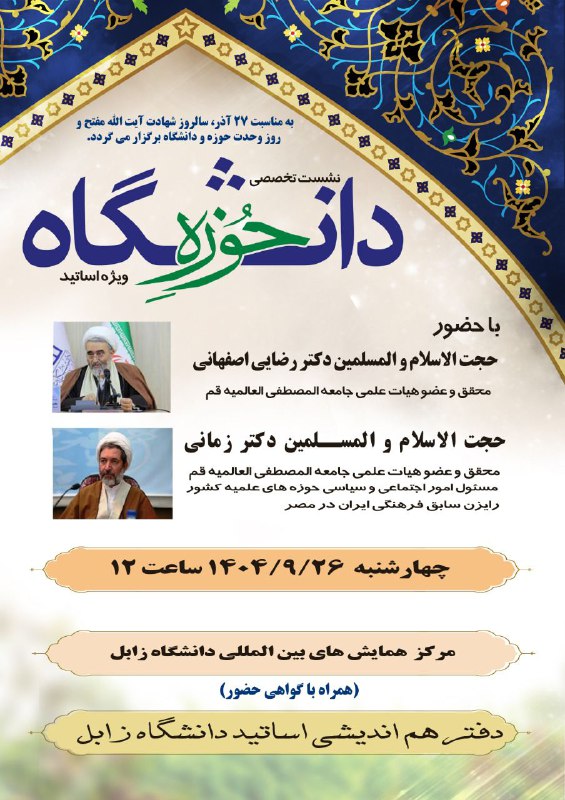 به مناسبت ۲۷ آذر، سالروز شهادت آیت الله مفتح و روز وحدت حوزه و دانشگاه برگزار می گردد.

نشست تخصصی

دانشگاه حوزه

ویژه اساتید

با حضور

حجت الاسلام و المسلمین دکتر رضایی اصفهانی

محقق و عضو هیات علمی جامعه المصطفی العالمیه قم

حجت الاسلام و المسلمین دکتر زمانی

محقق و عضو هیات علمی جامعه المصطفی العالمیه قم
مسئول امور اجتماعی و سیاسی حوزه های علمیه کشور
رایزن سابق فرهنگی ایران در مصر

چهارشنبه ۱۴۰۴/۹/۲۶ ساعت ۱۲

مرکز همایش های بین المللی دانشگاه زابل

(همراه با گواهی حضور)

دفتر هم اندیشی اساتید دانشگاه زابل